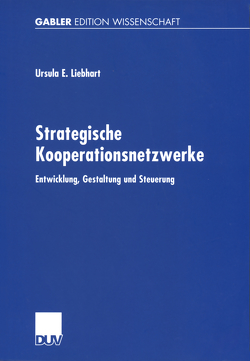 GABLER EDITION WISSENSCHAFT

Ursula E. Liebhart

Strategische Kooperationsnetzwerke

Entwicklung, Gestaltung und Steuerung

DUV